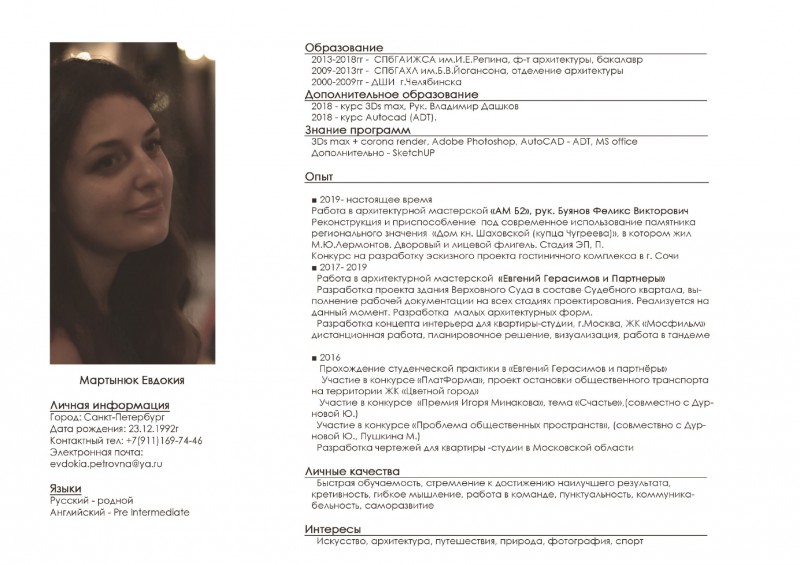 Мартынюк Евдокия

Личная информация
Город: Санкт-Петербург
Дата рождения: 23.12.1992г
Контактный тел: +7(911)169-74-46
Электронная почта:
evdokia.petrovna@ya.ru

Языки
Русский - родной
Английский - Pre Intermediate

Образование
2013-2018гг - СПбГАИЖСА им.И.Е.Репина, ф-т архитектуры, бакалавр
2009-2013гг - СПбГАХЛ им.Б.В.Йогансона, отделение архитектуры
2000-2009гг - ДШИ г.Челябинска

Дополнительное образование
2018 - курс 3Ds max, Рук. Владимир Дашков
2018 - курс Autocad (ADT).

Знание программ
3Ds max + corona render, Adobe Photoshop, AutoCAD - ADT, MS office
Дополнительно - SketchUP

Опыт

■ 2019- настоящее время
Работа в архитектурной мастерской «АМ Б2», рук. Буянов Феликс Викторович
Реконструкция и приспособление под современное использование памятника регионального значения «Дом кн. Шаховской (купца Чугреева)», в котором жил М.Ю.Лермонтов. Дворовый и лицевой флигель. Стадия ЭП, П.
Конкурс на разработку эскизного проекта гостиничного комплекса в г. Сочи
■ 2017- 2019
Работа в архитектурной мастерской «Евгений Герасимов и Партнеры»
Разработка проекта здания Верховного Суда в составе Судебного квартала, выполнение рабочей документации на всех стадиях проектирования. Реализуется на данный момент. Разработка малых архитектурных форм.
Разработка концепта интерьера для квартиры-студии, г.Москва, ЖК «Мосфильм» дистанционная работа, планировочное решение, визуализация, работа в тандеме

■ 2016
Прохождение студенческой практики в «Евгений Герасимов и партнёры»
Участие в конкурсе «ПлатФорма», проект остановки общественного транспорта на территории ЖК «Цветной город»
Участие в конкурсе «Премия Игоря Минакова», тема «Счастье»,(совместно с Дурновой Ю.)
Участие в конкурсе «Проблема общественных пространств», (совместно с Дурновой Ю., Пушкина М.)
Разработка чертежей для квартиры -студии в Московской области

Личные качества
Быстрая обучаемость, стремление к достижению наилучшего результата, кретивность, гибкое мышление, работа в команде, пунктуальность, коммуникабельность, саморазвитие

Интересы
Искусство, архитектура, путешествия, природа, фотография, спорт